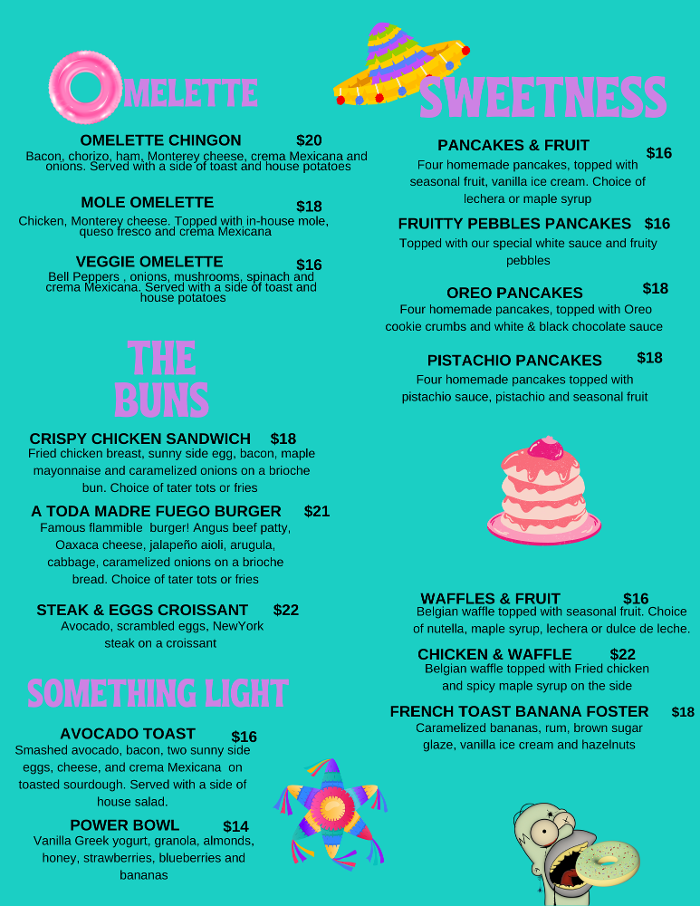 OMELETTE

OMELETTE CHINGON $20
Bacon, chorizo, ham, Monterey cheese, crema Mexicana and onions. Served with a side of toast and house potatoes

MOLE OMELETTE $18
Chicken, Monterey cheese. Topped with in-house mole, queso fresco and crema Mexicana

VEGGIE OMELETTE $16
Bell Peppers , onions, mushrooms, spinach and crema Mexicana. Served with a side of toast and house potatoes

THE BUNS

CRISPY CHICKEN SANDWICH $18
Fried chicken breast, sunny side egg, bacon, maple mayonnaise and caramelized onions on a brioche bun. Choice of tater tots or fries

A TODA MADRE FUEGO BURGER $21
Famous flammible burger! Angus beef patty, Oaxaca cheese, jalapeño aioli, arugula, cabbage, caramelized onions on a brioche bread. Choice of tater tots or fries

STEAK & EGGS CROISSANT $22
Avocado, scrambled eggs, NewYork steak on a croissant

SOMETHING LIGHT

AVOCADO TOAST $16
Smashed avocado, bacon, two sunny side eggs, cheese, and crema Mexicana on toasted sourdough. Served with a side of house salad.

POWER BOWL $14
Vanilla Greek yogurt, granola, almonds, honey, strawberries, blueberries and bananas

SWEETNESS

PANCAKES & FRUIT $16
Four homemade pancakes, topped with seasonal fruit, vanilla ice cream. Choice of lechera or maple syrup

FRUITTY PEBBLES PANCAKES $16
Topped with our special white sauce and fruity pebbles

OREO PANCAKES $18
Four homemade pancakes, topped with Oreo cookie crumbs and white & black chocolate sauce

PISTACHIO PANCAKES $18
Four homemade pancakes topped with pistachio sauce, pistachio and seasonal fruit

WAFFLES & FRUIT $16
Belgian waffle topped with seasonal fruit. Choice of nutella, maple syrup, lechera or dulce de leche.

CHICKEN & WAFFLE $22
Belgian waffle topped with Fried chicken and spicy maple syrup on the side

FRENCH TOAST BANANA FOSTER $18
Caramelized bananas, rum, brown sugar glaze, vanilla ice cream and hazelnuts